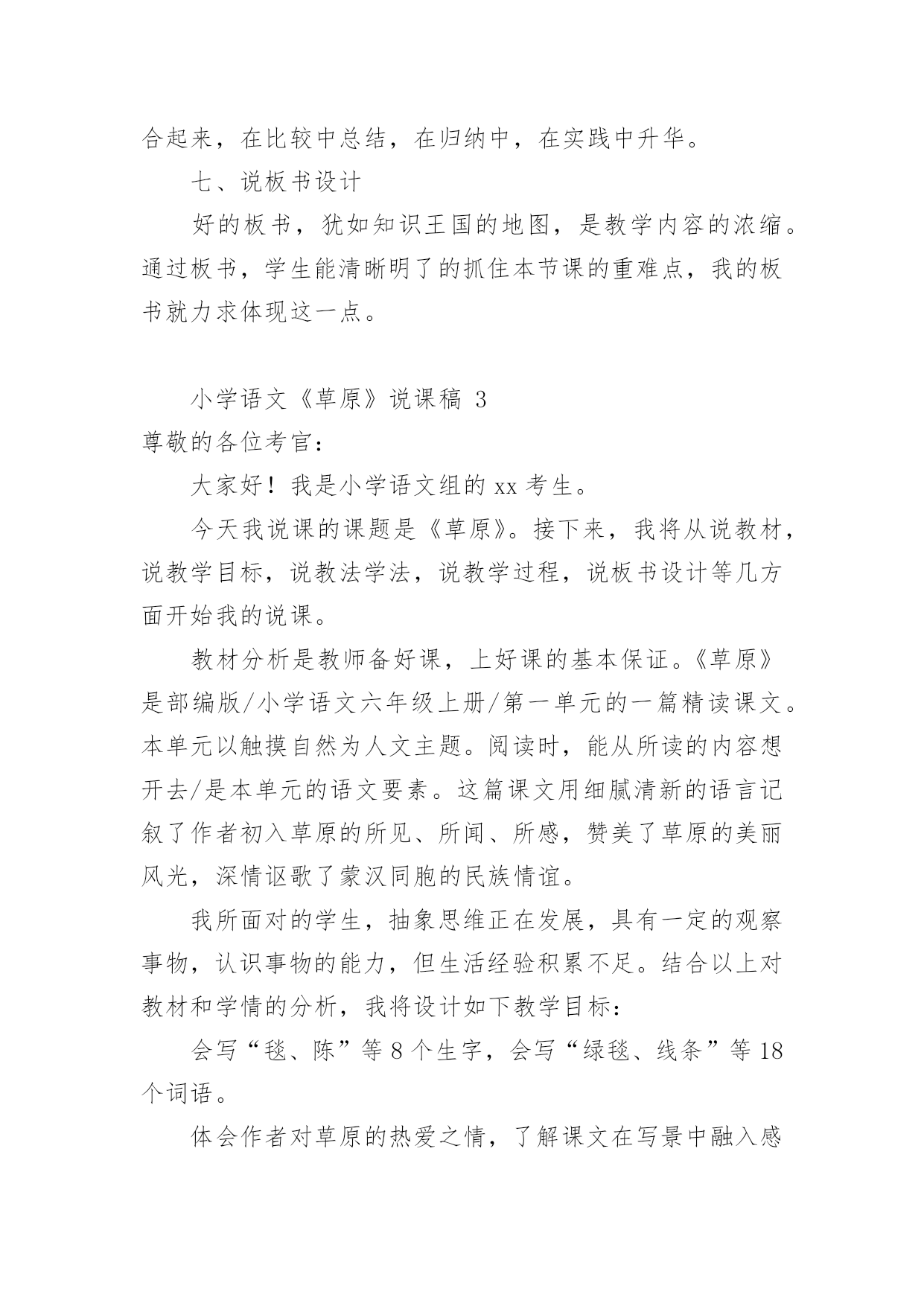 合起来，在比较中总结，在归纳中，在实践中升华。

七、说板书设计

好的板书，犹如知识王国的地图，是教学内容的浓缩。通过板书，学生能清晰明了的抓住本节课的重难点，我的板书就力求体现这一点。

小学语文《草原》说课稿 3

尊敬的各位考官：

大家好！我是小学语文组的 xx 考生。

今天我说课的课题是《草原》。接下来，我将从说教材，说教学目标，说教法学法，说教学过程，说板书设计等几方面开始我的说课。

教材分析是教师备好课，上好课的基本保证。《草原》是部编版/小学语文六年级上册/第一单元的一篇精读课文。本单元以触摸自然为人文主题。阅读时，能从所读的内容想开去/是本单元的语文要素。这篇课文用细腻清新的语言记叙了作者初入草原的所见、所闻、所感，赞美了草原的美丽风光，深情讴歌了蒙汉同胞的民族情谊。

我所面对的学生，抽象思维正在发展，具有一定的观察事物，认识事物的能力，但生活经验积累不足。结合以上对教材和学情的分析，我将设计如下教学目标：

会写“毯、陈”等 8 个生字，会写“绿毯、线条”等 18 个词语。

体会作者对草原的热爱之情，了解课文在写景中融入感